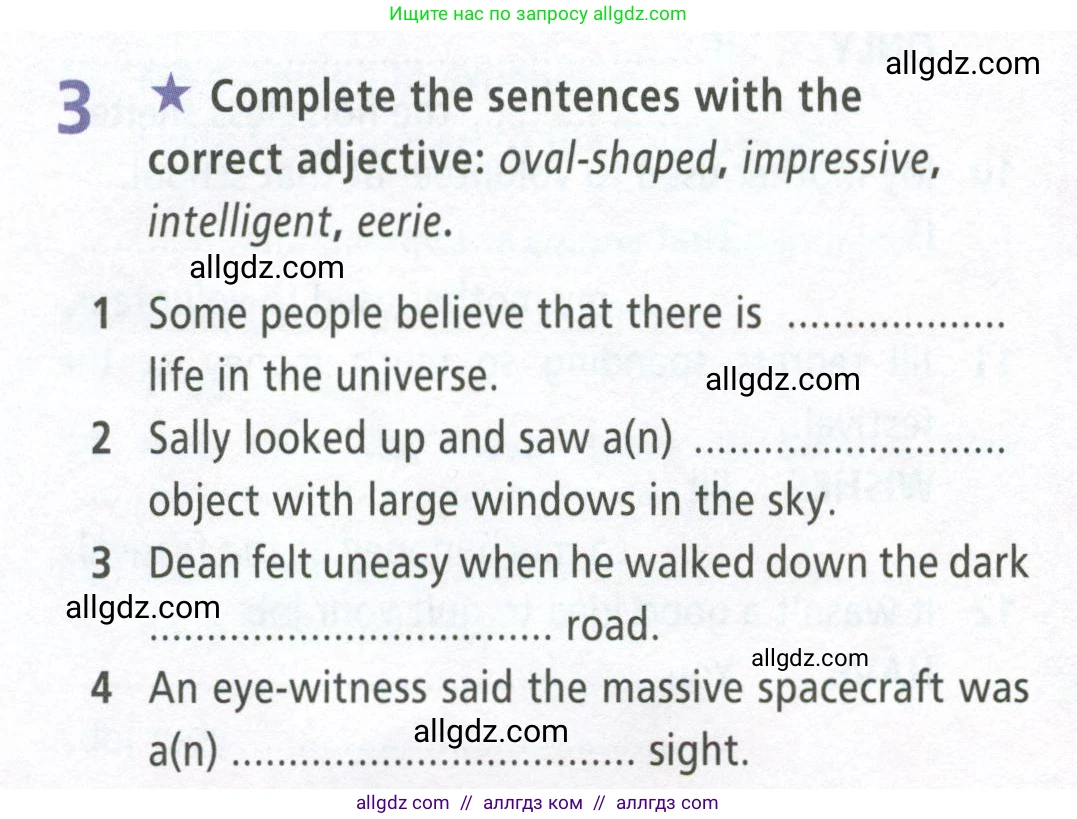 Ищите нас по запросу allgdz.com

3 ★ Complete the sentences with the correct adjective: oval-shaped, impressive, intelligent, eerie.

1 Some people believe that there is ____ life in the universe.

2 Sally looked up and saw a(n) ____ object with large windows in the sky.

3 Dean felt uneasy when he walked down the dark ____ road.

4 An eye-witness said the massive spacecraft was a(n) ____ sight.

allgdz com // аллгдз ком // аллгдз com

allgdz.com